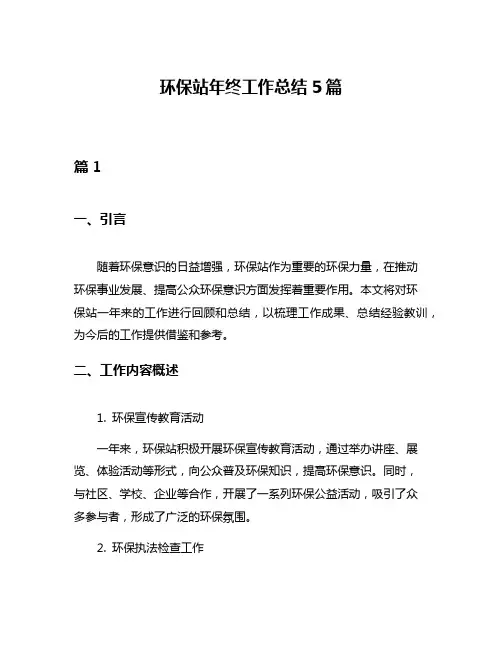 环保站年终工作总结 5 篇

篇 1

一、引言

随着环保意识的日益增强，环保站作为重要的环保力量，在推动环保事业发展、提高公众环保意识方面发挥着重要作用。本文将对环保站一年来的工作进行回顾和总结，以梳理工作成果、总结经验教训，为今后的工作提供借鉴和参考。

二、工作内容概述

1. 环保宣传教育活动

一年来，环保站积极开展环保宣传教育活动，通过举办讲座、展览、体验活动等形式，向公众普及环保知识，提高环保意识。同时，与社区、学校、企业等合作，开展了一系列环保公益活动，吸引了众多参与者，形成了广泛的环保氛围。

2. 环保执法检查工作